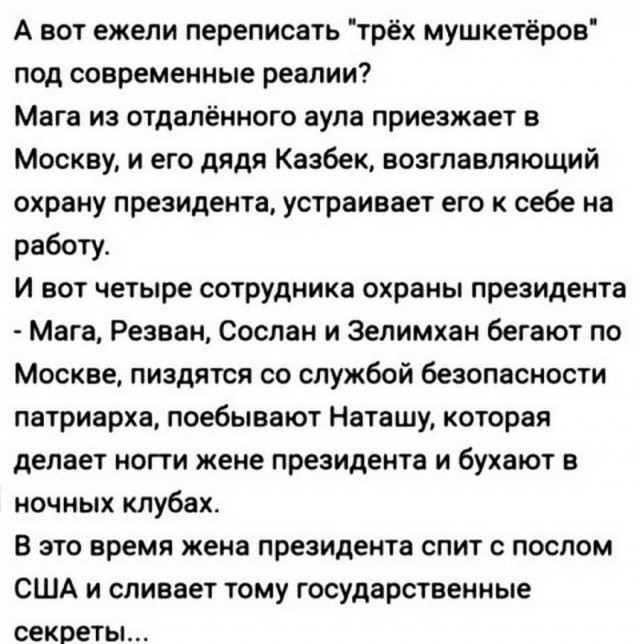 А вот ежели переписать "трёх мушкетёров" под современные реалии?
Мага из отдалённого аула приезжает в Москву, и его дядя Казбек, возглавляющий охрану президента, устраивает его к себе на работу.
И вот четыре сотрудника охраны президента - Мага, Резван, Сослан и Зелимхан бегают по Москве, пиздятся со службой безопасности патриарха, поебывают Наташу, которая делает ногти жене президента и бухают в ночных клубах.
В это время жена президента спит с послом США и сливает тому государственные секреты...